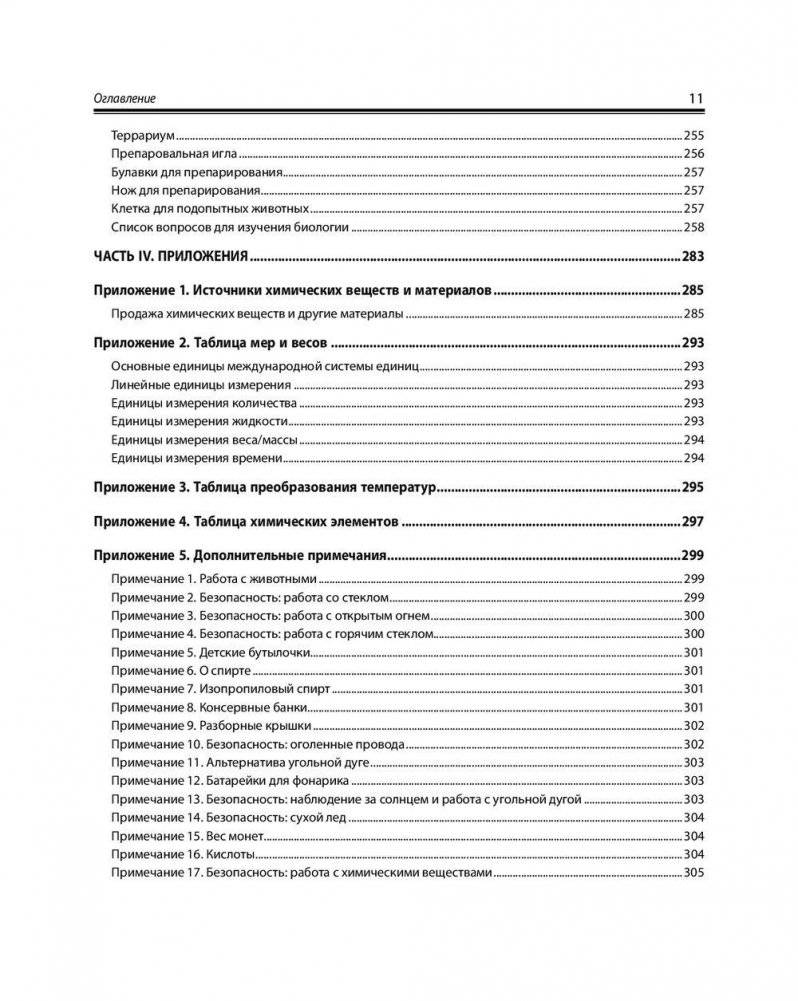 Оглавление 11

Террариум 255
Препаровальная игла 256
Булавки для препарирования 257
Нож для препарирования 257
Клетка для подопытных животных 257
Список вопросов для изучения биологии 258

ЧАСТЬ IV. ПРИЛОЖЕНИЯ 283

Приложение 1. Источники химических веществ и материалов 285
Продажа химических веществ и другие материалы 285

Приложение 2. Таблица мер и весов 293
Основные единицы международной системы единиц 293
Линейные единицы измерения 293
Единицы измерения количества 293
Единицы измерения жидкости 293
Единицы измерения веса/массы 294
Единицы измерения времени 294

Приложение 3. Таблица преобразования температур 295

Приложение 4. Таблица химических элементов 297

Приложение 5. Дополнительные примечания 299
Примечание 1. Работа с животными 299
Примечание 2. Безопасность: работа со стеклом 299
Примечание 3. Безопасность: работа с открытым огнем 300
Примечание 4. Безопасность: работа с горячим стеклом 300
Примечание 5. Детские бутылочки 301
Примечание 6. О спирте 301
Примечание 7. Изопропиловый спирт 301
Примечание 8. Консервные банки 301
Примечание 9. Разборные крышки 302
Примечание 10. Безопасность: оголенные провода 302
Примечание 11. Альтернатива угольной дуге 303
Примечание 12. Батарейки для фонарика 303
Примечание 13. Безопасность: наблюдение за солнцем и работа с угольной дугой 303
Примечание 14. Безопасность: сухой лед 304
Примечание 15. Вес монет 304
Примечание 16. Кислоты 304
Примечание 17. Безопасность: работа с химическими веществами 305